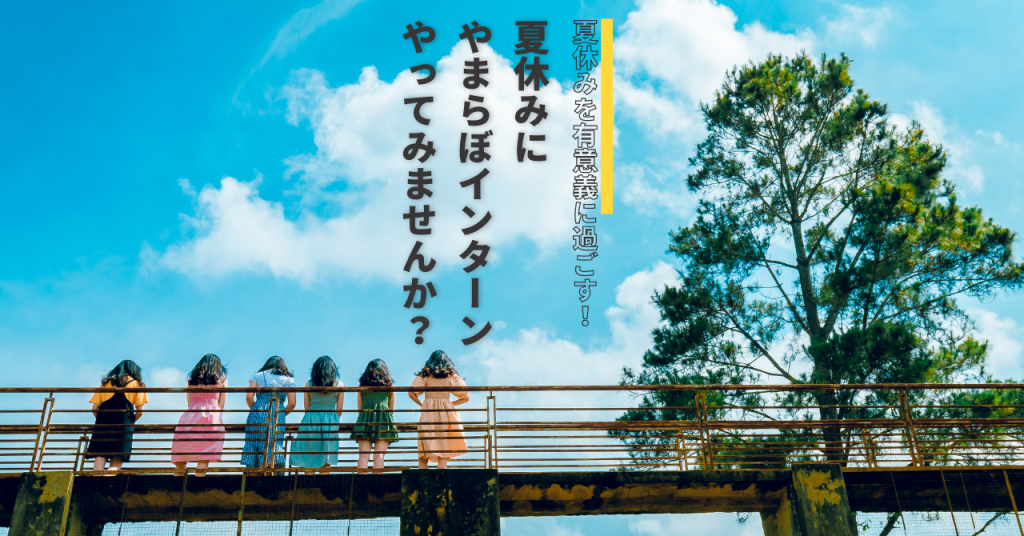 夏休みを有意義に過ごす!

夏休みに
やまらぼインターン
やってみませんか?